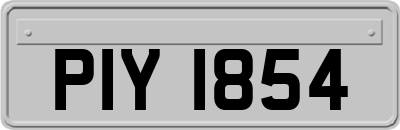 PIY 1854